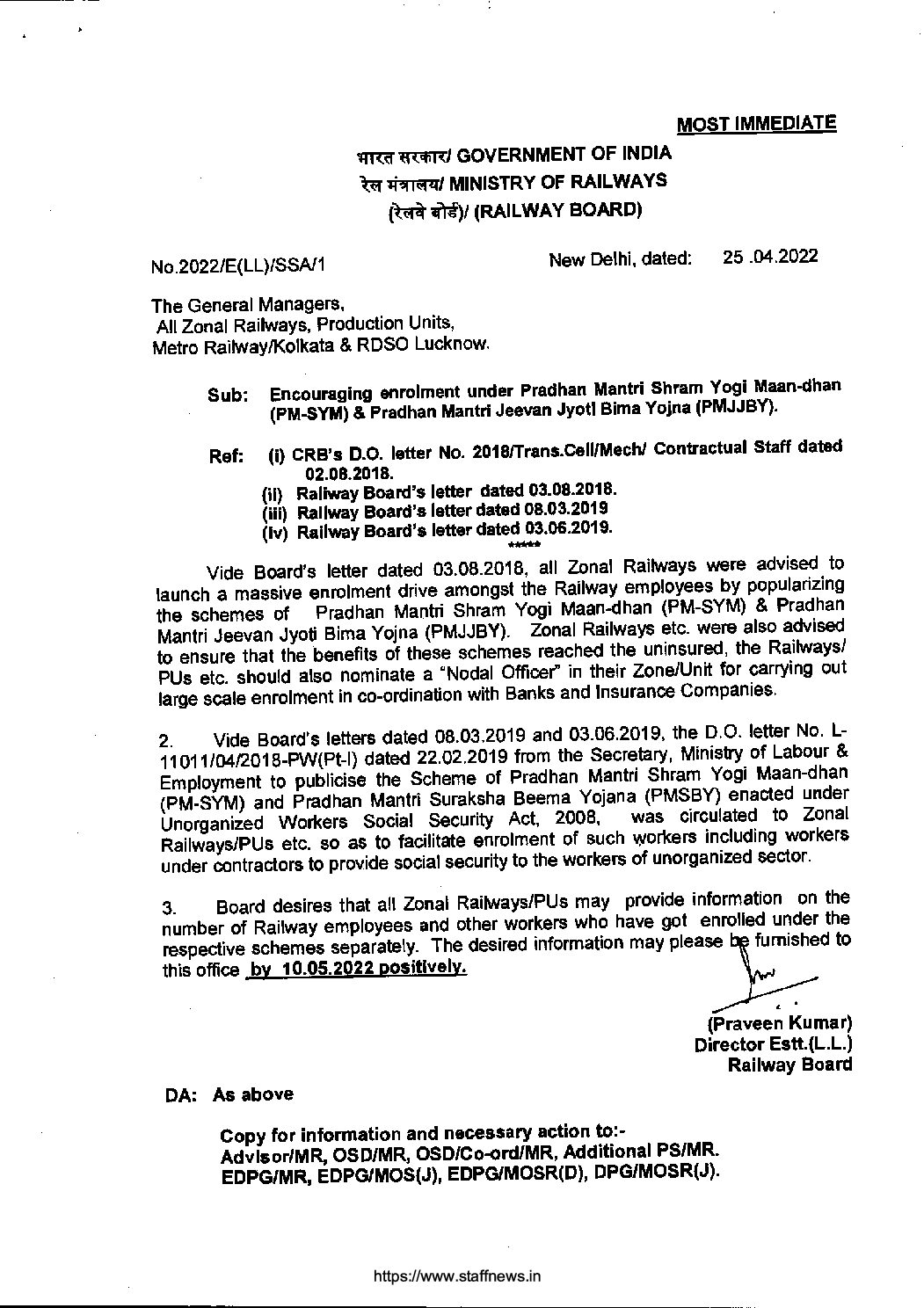 MOST IMMEDIATE

भारत सरकार/ GOVERNMENT OF INDIA
रेल मंत्रालय/ MINISTRY OF RAILWAYS
(रेलवे बोर्ड)/ (RAILWAY BOARD)

No.2022/E(LL)/SSA/1 New Delhi, dated: 25 .04.2022

The General Managers,
All Zonal Railways, Production Units,
Metro Railway/Kolkata & RDSO Lucknow.

Sub: Encouraging enrolment under Pradhan Mantri Shram Yogi Maan-dhan (PM-SYM) & Pradhan Mantri Jeevan Jyoti Bima Yojna (PMJJBY).

Ref: (i) CRB's D.O. letter No. 2018/Trans.Cell/Mech/ Contractual Staff dated 02.08.2018.
(ii) Railway Board's letter dated 03.08.2018.
(iii) Railway Board's letter dated 08.03.2019
(iv) Railway Board's letter dated 03.06.2019.
*****

Vide Board's letter dated 03.08.2018, all Zonal Railways were advised to launch a massive enrolment drive amongst the Railway employees by popularizing the schemes of Pradhan Mantri Shram Yogi Maan-dhan (PM-SYM) & Pradhan Mantri Jeevan Jyoti Bima Yojna (PMJJBY). Zonal Railways etc. were also advised to ensure that the benefits of these schemes reached the uninsured, the Railways/ PUs etc. should also nominate a "Nodal Officer" in their Zone/Unit for carrying out large scale enrolment in co-ordination with Banks and Insurance Companies.

2. Vide Board's letters dated 08.03.2019 and 03.06.2019, the D.O. letter No. L-11011/04/2018-PW(Pt-I) dated 22.02.2019 from the Secretary, Ministry of Labour & Employment to publicise the Scheme of Pradhan Mantri Shram Yogi Maan-dhan (PM-SYM) and Pradhan Mantri Suraksha Beema Yojana (PMSBY) enacted under Unorganized Workers Social Security Act, 2008, was circulated to Zonal Railways/PUs etc. so as to facilitate enrolment of such workers including workers under contractors to provide social security to the workers of unorganized sector.

3. Board desires that all Zonal Railways/PUs may provide information on the number of Railway employees and other workers who have got enrolled under the respective schemes separately. The desired information may please be furnished to this office by 10.05.2022 positively.

(Praveen Kumar)
Director Estt.(L.L.)
Railway Board

DA: As above

Copy for information and necessary action to:-
Advisor/MR, OSD/MR, OSD/Co-ord/MR, Additional PS/MR.
EDPG/MR, EDPG/MOS(J), EDPG/MOSR(D), DPG/MOSR(J).

https://www.staffnews.in